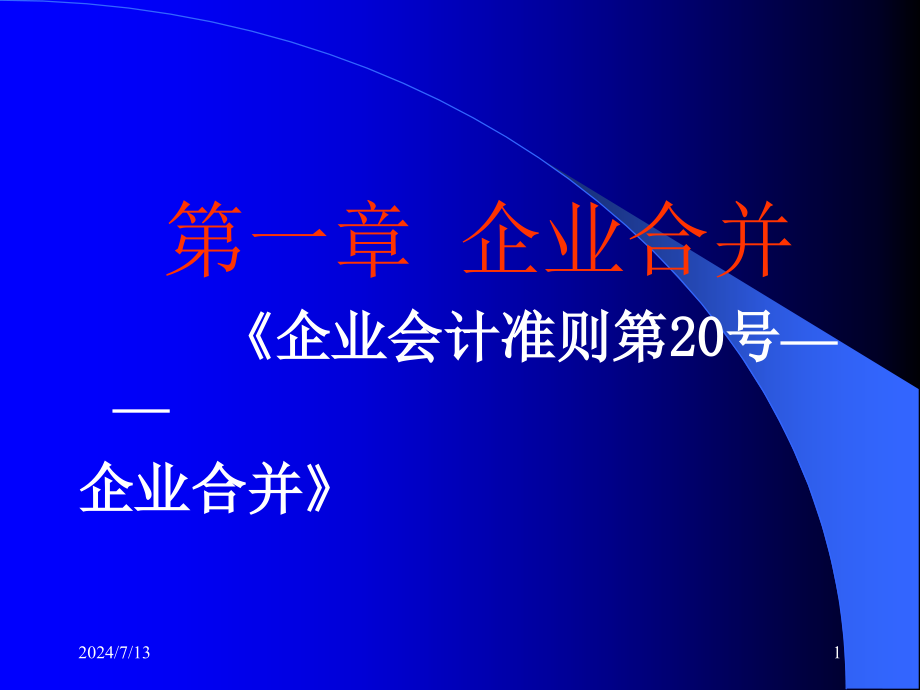 第一章 企业合并

《企业会计准则第20号——企业合并》

2024/7/13

1